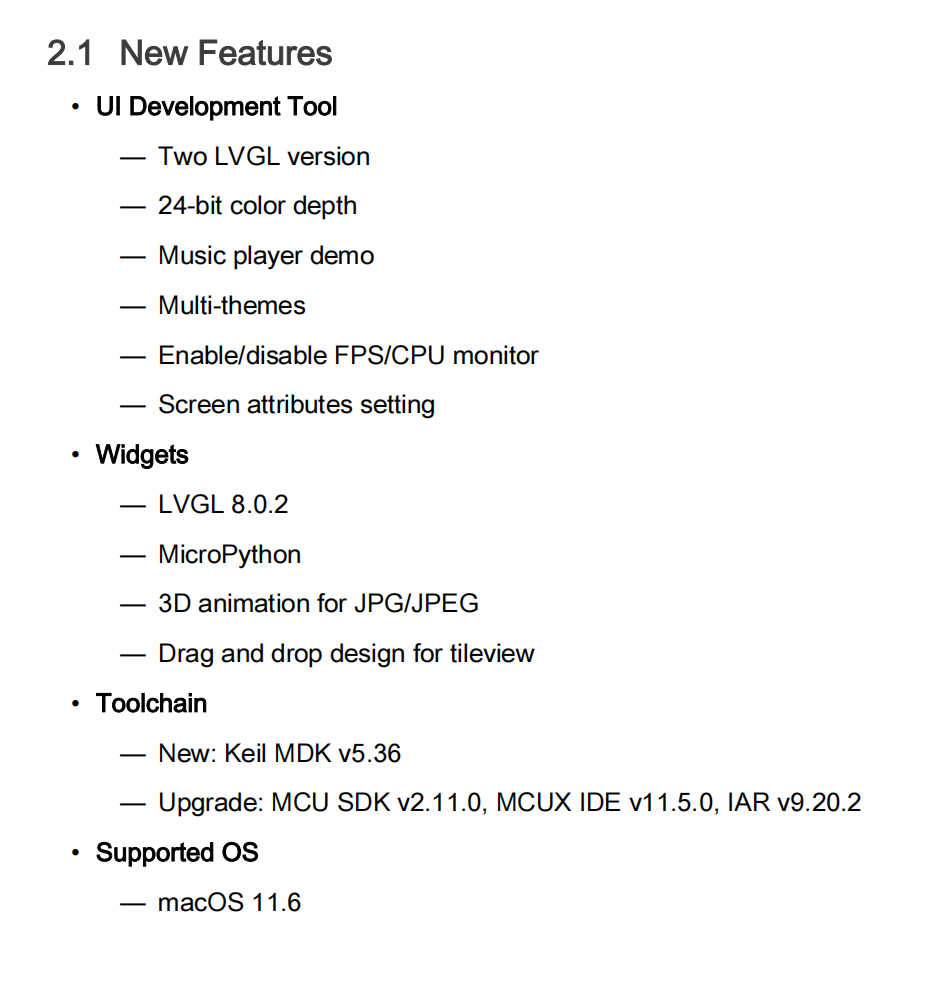 2.1 New Features

• UI Development Tool

— Two LVGL version

— 24-bit color depth

— Music player demo

— Multi-themes

— Enable/disable FPS/CPU monitor

— Screen attributes setting

• Widgets

— LVGL 8.0.2

— MicroPython

— 3D animation for JPG/JPEG

— Drag and drop design for tileview

• Toolchain

— New: Keil MDK v5.36

— Upgrade: MCU SDK v2.11.0, MCUX IDE v11.5.0, IAR v9.20.2

• Supported OS

— macOS 11.6